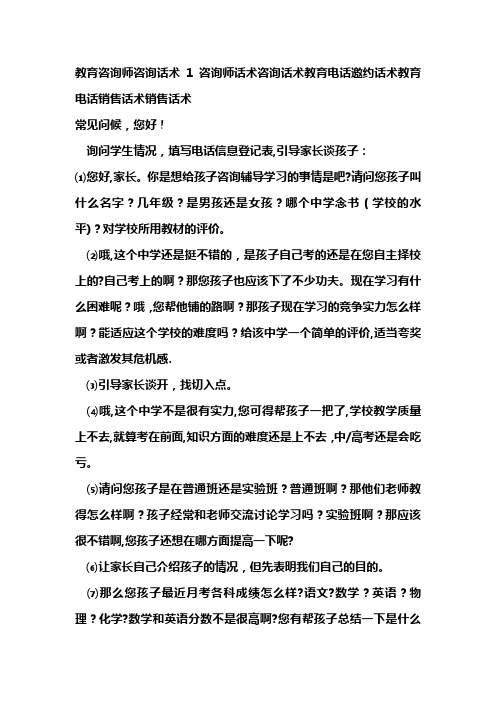 教育咨询师咨询话术 1 咨询师话术咨询话术教育电话邀约话术教育电话销售话术销售话术

常见问候，您好！

询问学生情况，填写电话信息登记表,引导家长谈孩子：

⑴您好,家长。你是想给孩子咨询辅导学习的事情是吧?请问您孩子叫什么名字？几年级？是男孩还是女孩？哪个中学念书（学校的水平)？对学校所用教材的评价。

⑵哦,这个中学还是挺不错的，是孩子自己考的还是在您自主择校上的?自己考上的啊？那您孩子也应该下了不少功夫。现在学习有什么困难呢？哦，您帮他铺的路啊？那孩子现在学习的竞争实力怎么样啊？能适应这个学校的难度吗？给该中学一个简单的评价,适当夸奖或者激发其危机感.

⑶引导家长谈开，找切入点。

⑷哦,这个中学不是很有实力,您可得帮孩子一把了,学校教学质量上不去,就算考在前面,知识方面的难度还是上不去 ,中/高考还是会吃亏。

⑸请问您孩子是在普通班还是实验班？普通班啊？那他们老师教得怎么样啊？孩子经常和老师交流讨论学习吗？实验班啊？那应该很不错啊,您孩子还想在哪方面提高一下呢?

⑹让家长自己介绍孩子的情况，但先表明我们自己的目的。

⑺那么您孩子最近月考各科成绩怎么样?语文?数学？英语？物理？化学?数学和英语分数不是很高啊?您有帮孩子总结一下是什么